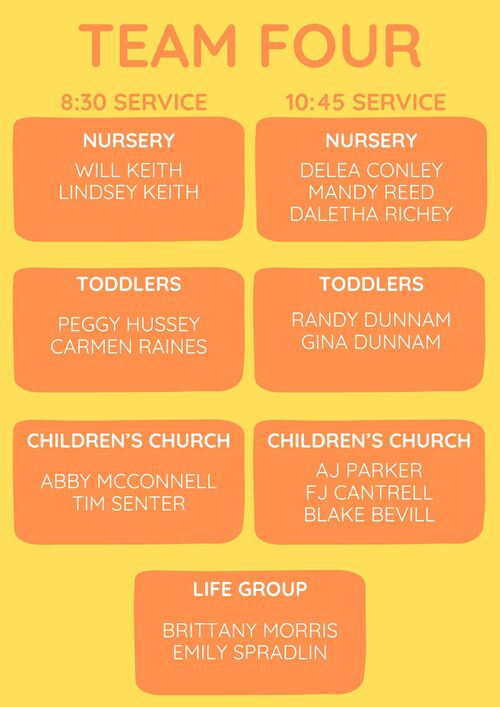 TEAM FOUR

8:30 SERVICE

NURSERY
WILL KEITH
LINDSEY KEITH

TODDLERS
PEGGY HUSSEY
CARMEN RAINES

CHILDREN'S CHURCH
ABBY MCCONNELL
TIM SENTER

10:45 SERVICE

NURSERY
DELEA CONLEY
MANDY REED
DALETHA RICHEY

TODDLERS
RANDY DUNNAM
GINA DUNNAM

CHILDREN'S CHURCH
AJ PARKER
FJ CANTRELL
BLAKE BEVILL

LIFE GROUP
BRITTANY MORRIS
EMILY SPRADLIN